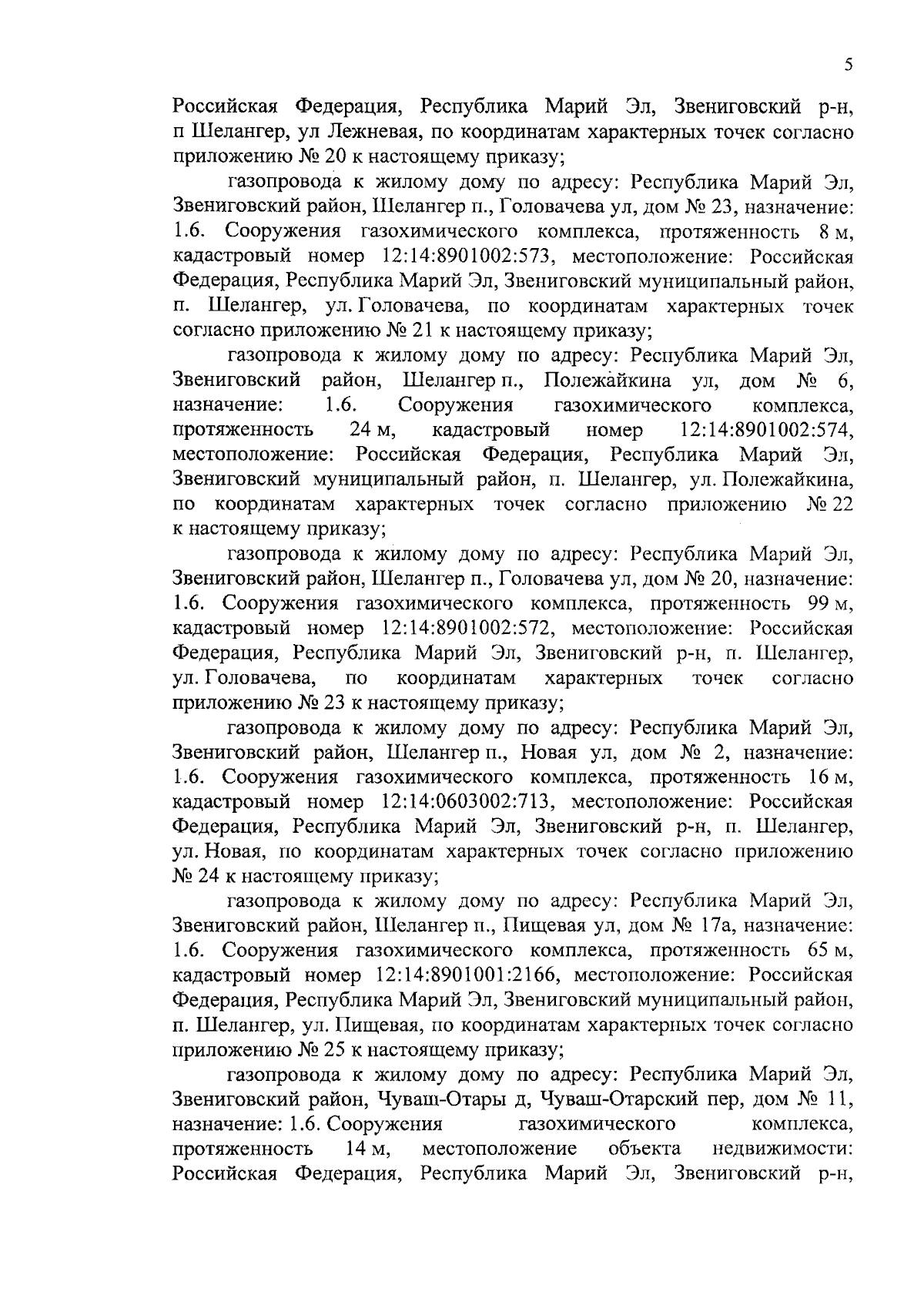 5

Российская Федерация, Республика Марий Эл, Звениговский р-н, п Шелангер, ул Лежневая, по координатам характерных точек согласно приложению № 20 к настоящему приказу;

газопровода к жилому дому по адресу: Республика Марий Эл, Звениговский район, Шелангер п., Головачева ул, дом № 23, назначение: 1.6. Сооружения газохимического комплекса, протяженность 8 м, кадастровый номер 12:14:8901002:573, местоположение: Российская Федерация, Республика Марий Эл, Звениговский муниципальный район, п. Шелангер, ул. Головачева, по координатам характерных точек согласно приложению № 21 к настоящему приказу;

газопровода к жилому дому по адресу: Республика Марий Эл, Звениговский район, Шелангер п., Полежайкина ул, дом № 6, назначение: 1.6. Сооружения газохимического комплекса, протяженность 24 м, кадастровый номер 12:14:8901002:574, местоположение: Российская Федерация, Республика Марий Эл, Звениговский муниципальный район, п. Шелангер, ул. Полежайкина, по координатам характерных точек согласно приложению № 22 к настоящему приказу;

газопровода к жилому дому по адресу: Республика Марий Эл, Звениговский район, Шелангер п., Головачева ул, дом № 20, назначение: 1.6. Сооружения газохимического комплекса, протяженность 99 м, кадастровый номер 12:14:8901002:572, местоположение: Российская Федерация, Республика Марий Эл, Звениговский р-н, п. Шелангер, ул. Головачева, по координатам характерных точек согласно приложению № 23 к настоящему приказу;

газопровода к жилому дому по адресу: Республика Марий Эл, Звениговский район, Шелангер п., Новая ул, дом № 2, назначение: 1.6. Сооружения газохимического комплекса, протяженность 16 м, кадастровый номер 12:14:0603002:713, местоположение: Российская Федерация, Республика Марий Эл, Звениговский р-н, п. Шелангер, ул. Новая, по координатам характерных точек согласно приложению № 24 к настоящему приказу;

газопровода к жилому дому по адресу: Республика Марий Эл, Звениговский район, Шелангер п., Пищевая ул, дом № 17а, назначение: 1.6. Сооружения газохимического комплекса, протяженность 65 м, кадастровый номер 12:14:8901001:2166, местоположение: Российская Федерация, Республика Марий Эл, Звениговский муниципальный район, п. Шелангер, ул. Пищевая, по координатам характерных точек согласно приложению № 25 к настоящему приказу;

газопровода к жилому дому по адресу: Республика Марий Эл, Звениговский район, Чуваш-Отары д, Чуваш-Отарский пер, дом № 11, назначение: 1.6. Сооружения газохимического комплекса, протяженность 14 м, местоположение объекта недвижимости: Российская Федерация, Республика Марий Эл, Звениговский р-н,